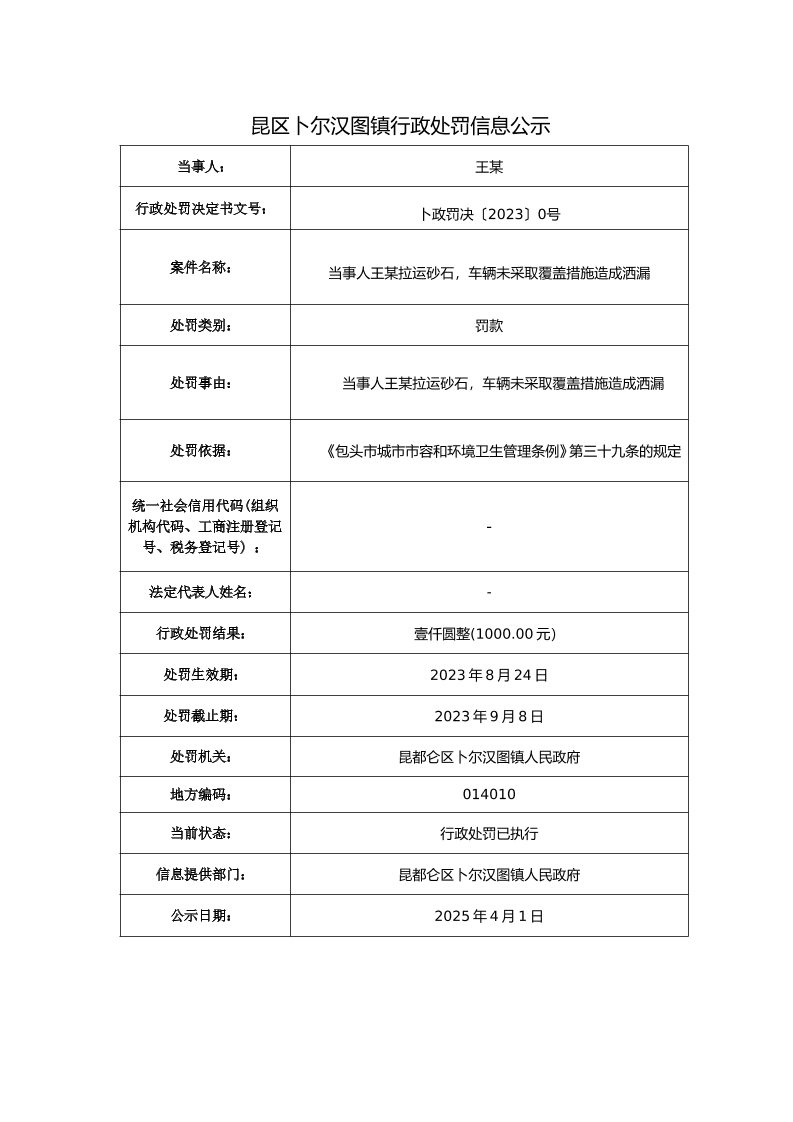 昆区卜尔汉图镇行政处罚信息公示

| 当事人： | 王某 |
|---|---|
| 行政处罚决定书文号： | 卜政罚决〔2023〕0号 |
| 案件名称： | 当事人王某拉运砂石，车辆未采取覆盖措施造成洒漏 |
| 处罚类别： | 罚款 |
| 处罚事由： | 当事人王某拉运砂石，车辆未采取覆盖措施造成洒漏 |
| 处罚依据： | 《包头市城市市容和环境卫生管理条例》第三十九条的规定 |
| 统一社会信用代码(组织机构代码、工商注册登记号、税务登记号）： | - |
| 法定代表人姓名： | - |
| 行政处罚结果： | 壹仟圆整(1000.00元) |
| 处罚生效期： | 2023年8月24日 |
| 处罚截止期： | 2023年9月8日 |
| 处罚机关： | 昆都仑区卜尔汉图镇人民政府 |
| 地方编码： | 014010 |
| 当前状态： | 行政处罚已执行 |
| 信息提供部门： | 昆都仑区卜尔汉图镇人民政府 |
| 公示日期： | 2025年4月1日 |